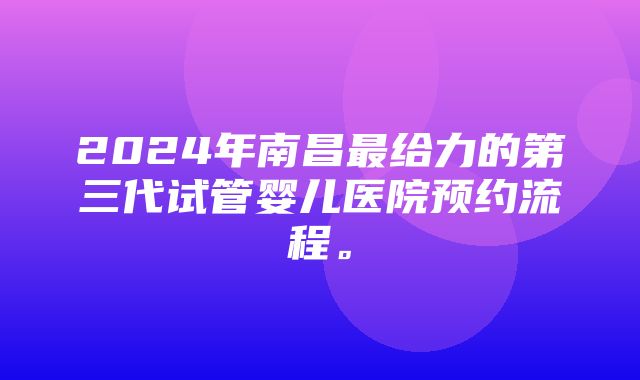 2024年南昌最给力的第三代试管婴儿医院预约流程。